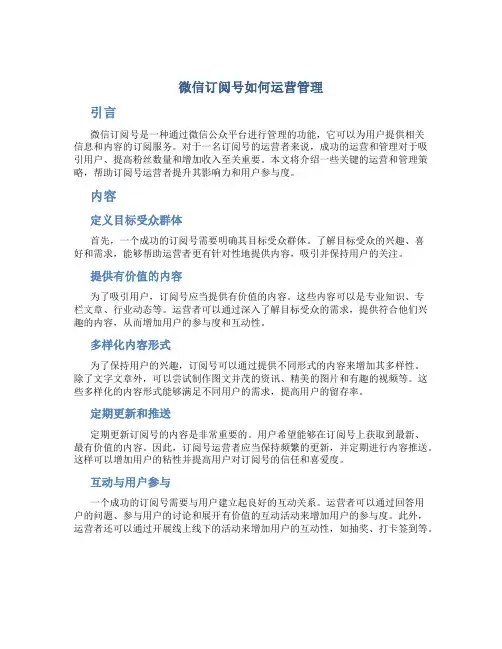 微信订阅号如何运营管理

引言

微信订阅号是一种通过微信公众平台进行管理的功能，它可以为用户提供相关信息和内容的订阅服务。对于一名订阅号的运营者来说，成功的运营和管理对于吸引用户、提高粉丝数量和增加收入至关重要。本文将介绍一些关键的运营和管理策略，帮助订阅号运营者提升其影响力和用户参与度。

内容

定义目标受众群体

首先，一个成功的订阅号需要明确其目标受众群体。了解目标受众的兴趣、喜好和需求，能够帮助运营者更有针对性地提供内容，吸引并保持用户的关注。

提供有价值的内容

为了吸引用户，订阅号应当提供有价值的内容。这些内容可以是专业知识、专栏文章、行业动态等。运营者可以通过深入了解目标受众的需求，提供符合他们兴趣的内容，从而增加用户的参与度和互动性。

多样化内容形式

为了保持用户的兴趣，订阅号可以通过提供不同形式的内容来增加其多样性。除了文字文章外，可以尝试制作图文并茂的资讯、精美的图片和有趣的视频等。这些多样化的内容形式能够满足不同用户的需求，提高用户的留存率。

定期更新和推送

定期更新订阅号的内容是非常重要的。用户希望能够在订阅号上获取到最新、最有价值的内容。因此，订阅号运营者应当保持频繁的更新，并定期进行内容推送。这样可以增加用户的粘性并提高用户对订阅号的信任和喜爱度。

互动与用户参与

一个成功的订阅号需要与用户建立起良好的互动关系。运营者可以通过回答用户的问题、参与用户的讨论和展开有价值的互动活动来增加用户的参与度。此外，运营者还可以通过开展线上线下的活动来增加用户的互动性，如抽奖、打卡签到等。